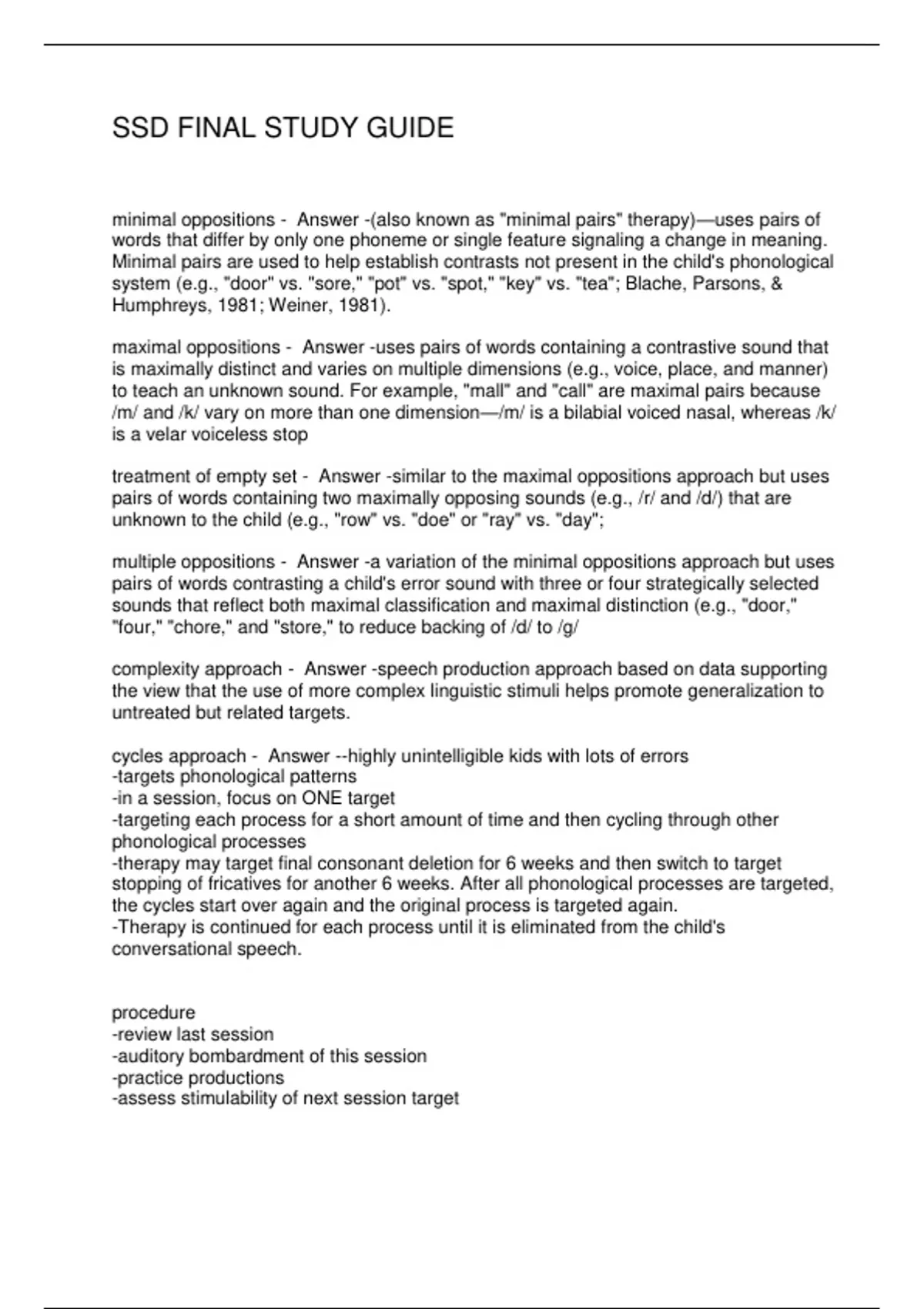 SSD FINAL STUDY GUIDE

minimal oppositions - Answer -(also known as "minimal pairs" therapy)—uses pairs of words that differ by only one phoneme or single feature signaling a change in meaning. Minimal pairs are used to help establish contrasts not present in the child's phonological system (e.g., "door" vs. "sore," "pot" vs. "spot," "key" vs. "tea"; Blache, Parsons, & Humphreys, 1981; Weiner, 1981).

maximal oppositions - Answer -uses pairs of words containing a contrastive sound that is maximally distinct and varies on multiple dimensions (e.g., voice, place, and manner) to teach an unknown sound. For example, "mall" and "call" are maximal pairs because /m/ and /k/ vary on more than one dimension—/m/ is a bilabial voiced nasal, whereas /k/ is a velar voiceless stop

treatment of empty set - Answer -similar to the maximal oppositions approach but uses pairs of words containing two maximally opposing sounds (e.g., /r/ and /d/) that are unknown to the child (e.g., "row" vs. "doe" or "ray" vs. "day";

multiple oppositions - Answer -a variation of the minimal oppositions approach but uses pairs of words contrasting a child's error sound with three or four strategically selected sounds that reflect both maximal classification and maximal distinction (e.g., "door," "four," "chore," and "store," to reduce backing of /d/ to /g/

complexity approach - Answer -speech production approach based on data supporting the view that the use of more complex linguistic stimuli helps promote generalization to untreated but related targets.

cycles approach - Answer --highly unintelligible kids with lots of errors
-targets phonological patterns
-in a session, focus on ONE target
-targeting each process for a short amount of time and then cycling through other phonological processes
-therapy may target final consonant deletion for 6 weeks and then switch to target stopping of fricatives for another 6 weeks. After all phonological processes are targeted, the cycles start over again and the original process is targeted again.
-Therapy is continued for each process until it is eliminated from the child's conversational speech.

procedure
-review last session
-auditory bombardment of this session
-practice productions
-assess stimulability of next session target